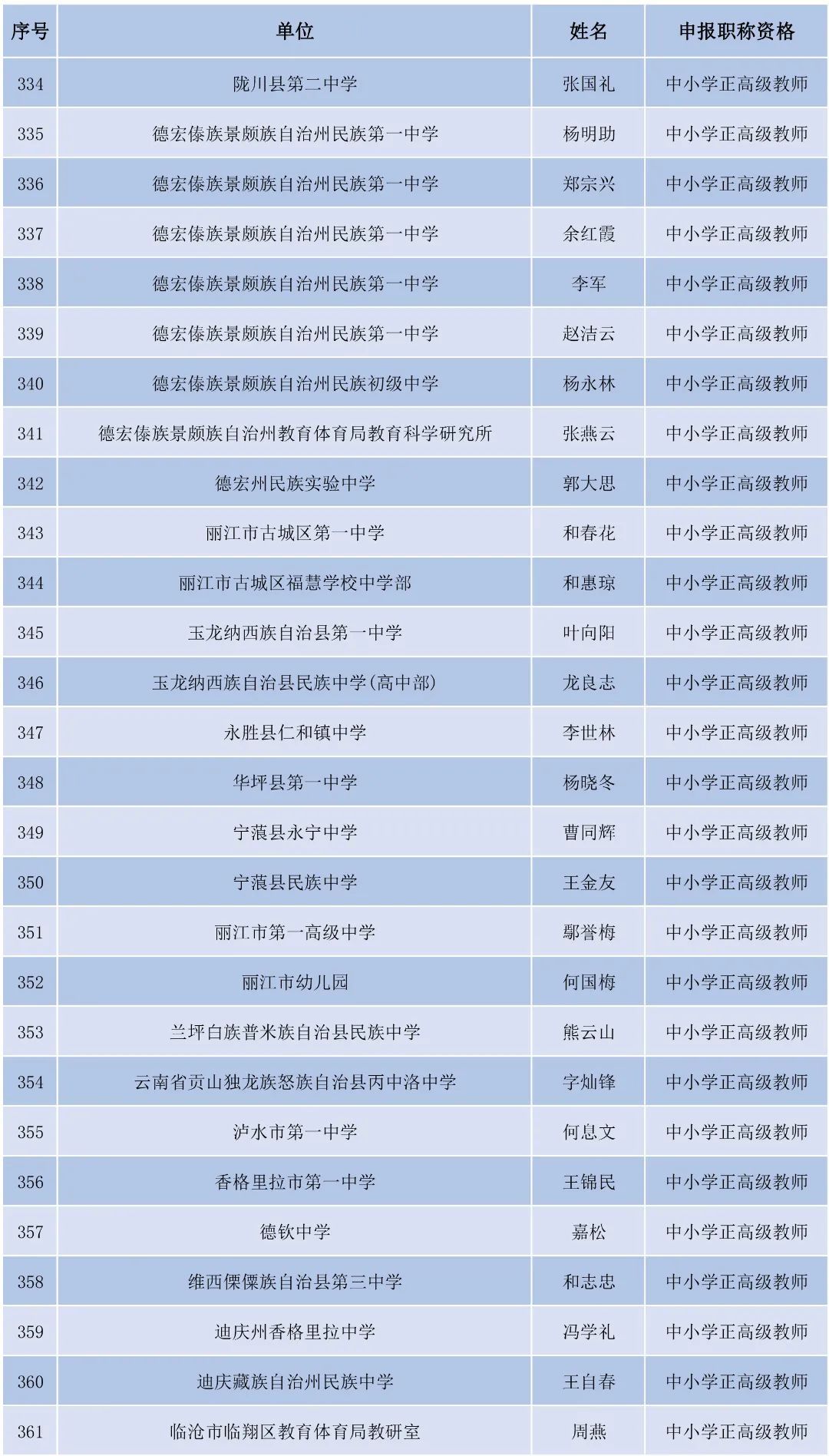 | 序号 | 单位 | 姓名 | 申报职称资格 |
|---|---|---|---|
| 334 | 陇川县第二中学 | 张国礼 | 中小学正高级教师 |
| 335 | 德宏傣族景颇族自治州民族第一中学 | 杨明助 | 中小学正高级教师 |
| 336 | 德宏傣族景颇族自治州民族第一中学 | 郑宗兴 | 中小学正高级教师 |
| 337 | 德宏傣族景颇族自治州民族第一中学 | 余红霞 | 中小学正高级教师 |
| 338 | 德宏傣族景颇族自治州民族第一中学 | 李军 | 中小学正高级教师 |
| 339 | 德宏傣族景颇族自治州民族第一中学 | 赵洁云 | 中小学正高级教师 |
| 340 | 德宏傣族景颇族自治州民族初级中学 | 杨永林 | 中小学正高级教师 |
| 341 | 德宏傣族景颇族自治州教育体育局教育科学研究所 | 张燕云 | 中小学正高级教师 |
| 342 | 德宏州民族实验中学 | 郭大思 | 中小学正高级教师 |
| 343 | 丽江市古城区第一中学 | 和春花 | 中小学正高级教师 |
| 344 | 丽江市古城区福慧学校中学部 | 和惠琼 | 中小学正高级教师 |
| 345 | 玉龙纳西族自治县第一中学 | 叶向阳 | 中小学正高级教师 |
| 346 | 玉龙纳西族自治县民族中学(高中部) | 龙良志 | 中小学正高级教师 |
| 347 | 永胜县仁和镇中学 | 李世林 | 中小学正高级教师 |
| 348 | 华坪县第一中学 | 杨晓冬 | 中小学正高级教师 |
| 349 | 宁蒗县永宁中学 | 曹同辉 | 中小学正高级教师 |
| 350 | 宁蒗县民族中学 | 王金友 | 中小学正高级教师 |
| 351 | 丽江市第一高级中学 | 鄢誉梅 | 中小学正高级教师 |
| 352 | 丽江市幼儿园 | 何国梅 | 中小学正高级教师 |
| 353 | 兰坪白族普米族自治县民族中学 | 熊云山 | 中小学正高级教师 |
| 354 | 云南省贡山独龙族怒族自治县丙中洛中学 | 字灿锋 | 中小学正高级教师 |
| 355 | 泸水市第一中学 | 何息文 | 中小学正高级教师 |
| 356 | 香格里拉市第一中学 | 王锦民 | 中小学正高级教师 |
| 357 | 德钦中学 | 嘉松 | 中小学正高级教师 |
| 358 | 维西傈僳族自治县第三中学 | 和志忠 | 中小学正高级教师 |
| 359 | 迪庆州香格里拉中学 | 冯学礼 | 中小学正高级教师 |
| 360 | 迪庆藏族自治州民族中学 | 王自春 | 中小学正高级教师 |
| 361 | 临沧市临翔区教育体育局教研室 | 周燕 | 中小学正高级教师 |